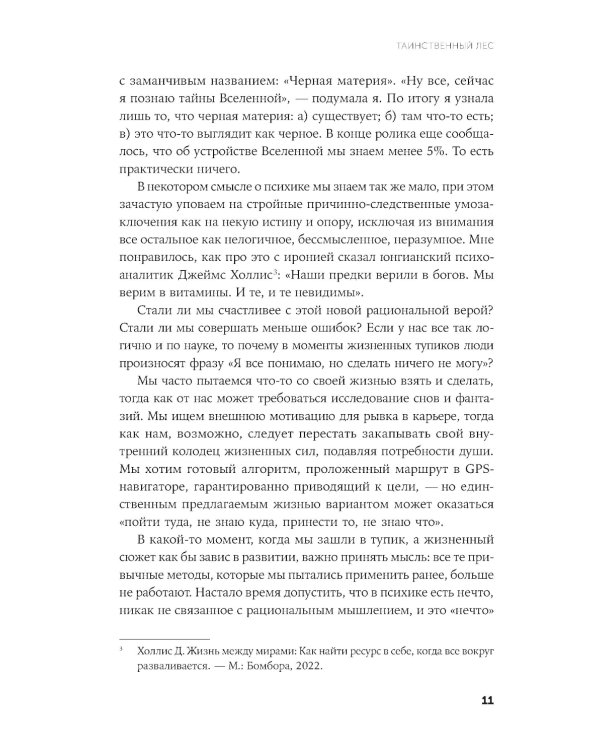 ТАИНСТВЕННЫЙ ЛЕС

с заманчивым названием: «Черная материя». «Ну все, сейчас я познаю тайны Вселенной», — подумала я. По итогу я узнала лишь то, что черная материя: а) существует; б) там что-то есть; в) это что-то выглядит как черное. В конце ролика еще сообщалось, что об устройстве Вселенной мы знаем менее 5%. То есть практически ничего.

В некотором смысле о психике мы знаем так же мало, при этом зачастую уповаем на стройные причинно-следственные умозаключения как на некую истину и опору, исключая из внимания все остальное как нелогичное, бессмысленное, неразумное. Мне понравилось, как про это с иронией сказал юнгианский психоаналитик Джеймс Холлис$^3$: «Наши предки верили в богов. Мы верим в витамины. И те, и те невидимы».

Стали ли мы счастливее с этой новой рациональной верой? Стали ли мы совершать меньше ошибок? Если у нас все так логично и по науке, то почему в моменты жизненных тупиков люди произносят фразу «Я все понимаю, но сделать ничего не могу»?

Мы часто пытаемся что-то со своей жизнью взять и сделать, тогда как от нас может требоваться исследование снов и фантазий. Мы ищем внешнюю мотивацию для рывка в карьере, тогда как нам, возможно, следует перестать закапывать свой внутренний колодец жизненных сил, подавляя потребности души. Мы хотим готовый алгоритм, проложенный маршрут в GPS-навигаторе, гарантированно приводящий к цели, — но единственным предлагаемым жизнью вариантом может оказаться «пойти туда, не знаю куда, принести то, не знаю что».

В какой-то момент, когда мы зашли в тупик, а жизненный сюжет как бы завис в развитии, важно принять мысль: все те привычные методы, которые мы пытались применить ранее, больше не работают. Настало время допустить, что в психике есть нечто, никак не связанное с рациональным мышлением, и это «нечто»

$^3$ Холлис Д. Жизнь между мирами: Как найти ресурс в себе, когда все вокруг разваливается. — М.: Бомбора, 2022.

11